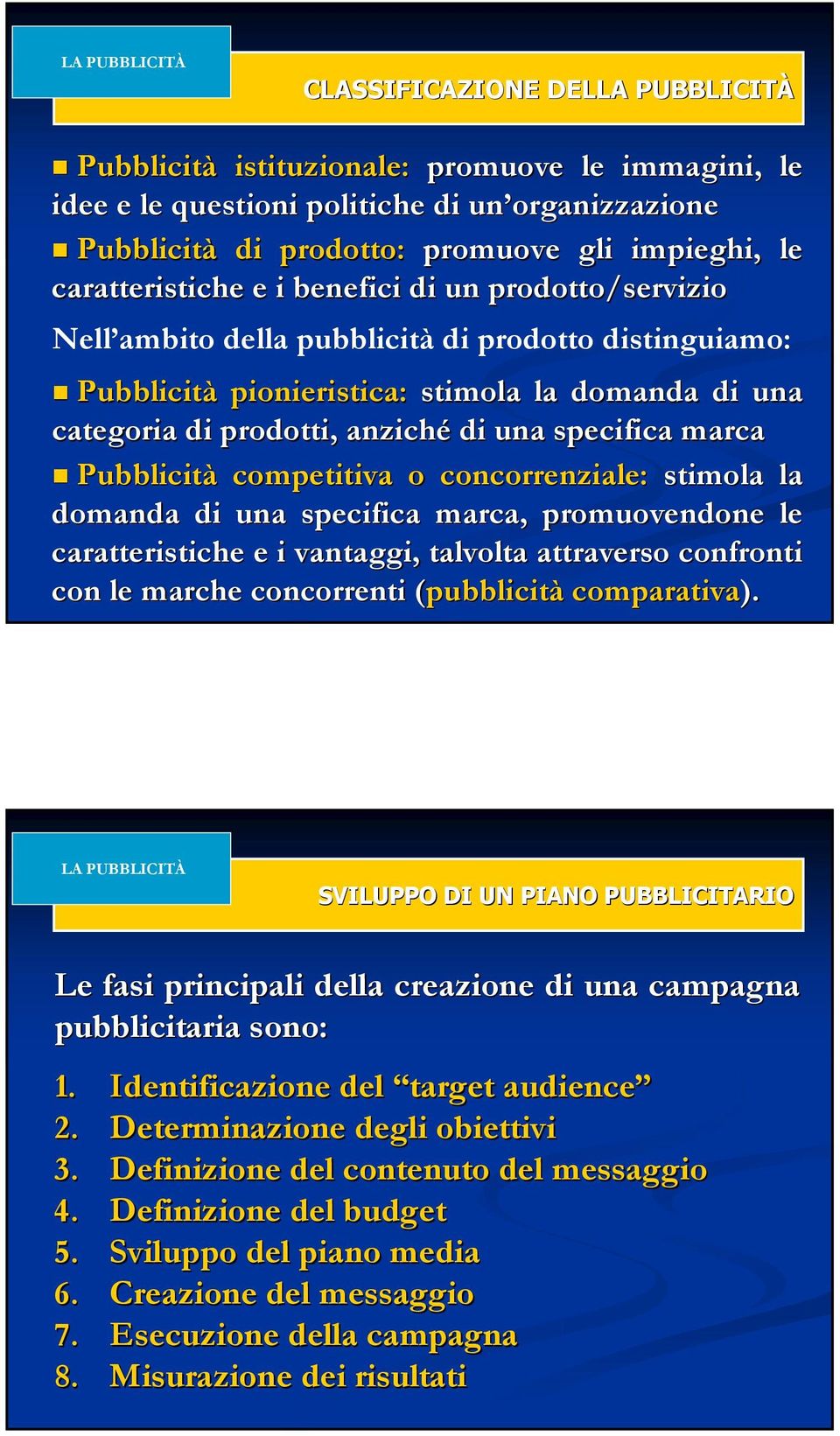 LA PUBBLICITÀ

CLASSIFICAZIONE DELLA PUBBLICITÀ

Pubblicità istituzionale: promuove le immagini, le idee e le questioni politiche di un'organizzazione

Pubblicità di prodotto: promuove gli impieghi, le caratteristiche e i benefici di un prodotto/servizio

Nell'ambito della pubblicità di prodotto distinguiamo:

Pubblicità pionieristica: stimola la domanda di una categoria di prodotti, anziché di una specifica marca

Pubblicità competitiva o concorrenziale: stimola la domanda di una specifica marca, promuovendone le caratteristiche e i vantaggi, talvolta attraverso confronti con le marche concorrenti (pubblicità comparativa).

LA PUBBLICITÀ

SVILUPPO DI UN PIANO PUBBLICITARIO

Le fasi principali della creazione di una campagna pubblicitaria sono:

1. Identificazione del "target audience"
2. Determinazione degli obiettivi
3. Definizione del contenuto del messaggio
4. Definizione del budget
5. Sviluppo del piano media
6. Creazione del messaggio
7. Esecuzione della campagna
8. Misurazione dei risultati